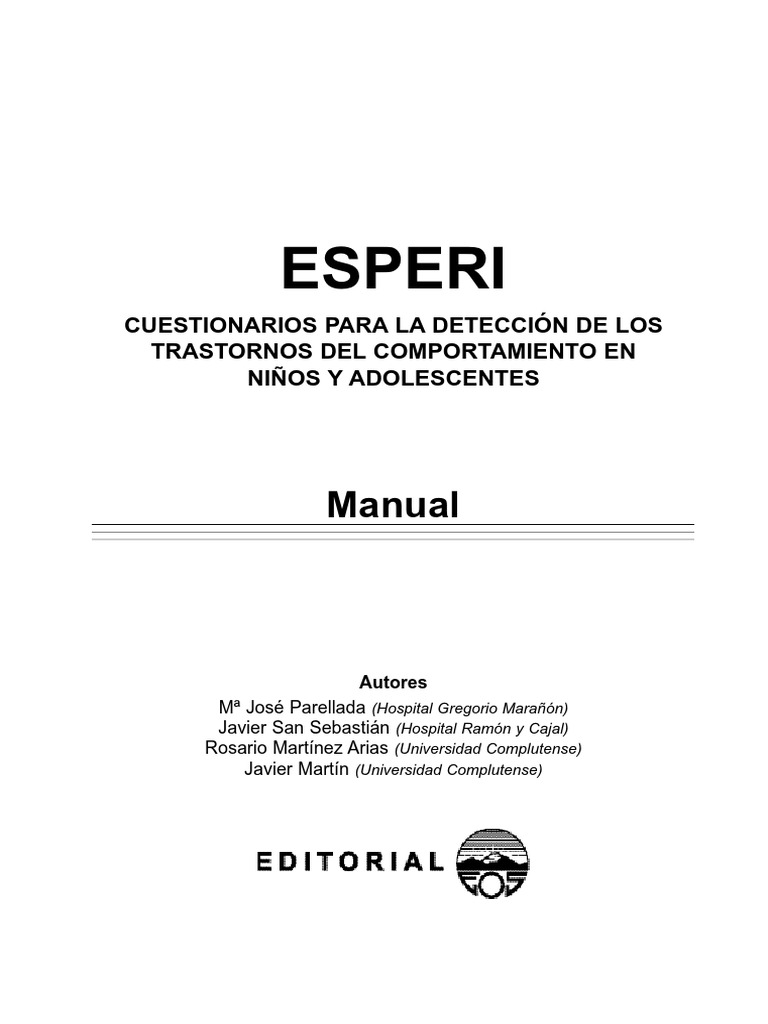 ESPERI

CUESTIONARIOS PARA LA DETECCIÓN DE LOS TRASTORNOS DEL COMPORTAMIENTO EN NIÑOS Y ADOLESCENTES

Manual

Autores

Mª José Parellada (Hospital Gregorio Marañón)
Javier San Sebastián (Hospital Ramón y Cajal)
Rosario Martínez Arias (Universidad Complutense)
Javier Martín (Universidad Complutense)

EDITORIAL EOS